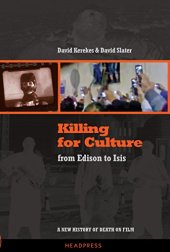 David Kerekes & David Slater

Killing for Culture

from Edison to Isis

A NEW HISTORY OF DEATH ON FILM

HEADPRESS